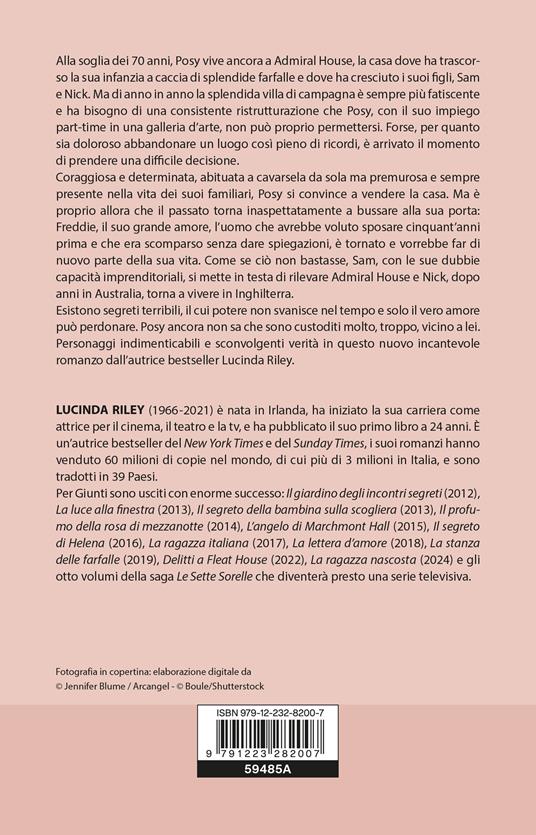 Alla soglia dei 70 anni, Posy vive ancora a Admiral House, la casa dove ha trascorso la sua infanzia a caccia di splendide farfalle e dove ha cresciuto i suoi figli, Sam e Nick. Ma di anno in anno la splendida villa di campagna è sempre più fatiscente e ha bisogno di una consistente ristrutturazione che Posy, con il suo impiego part-time in una galleria d'arte, non può proprio permettersi. Forse, per quanto sia doloroso abbandonare un luogo così pieno di ricordi, è arrivato il momento di prendere una difficile decisione.
Coraggiosa e determinata, abituata a cavarsela da sola ma premurosa e sempre presente nella vita dei suoi familiari, Posy si convince a vendere la casa. Ma è proprio allora che il passato torna inaspettatamente a bussare alla sua porta: Freddie, il suo grande amore, l'uomo che avrebbe voluto sposare cinquant'anni prima e che era scomparso senza dare spiegazioni, è tornato e vorrebbe far di nuovo parte della sua vita. Come se ciò non bastasse, Sam, con le sue dubbie capacità imprenditoriali, si mette in testa di rilevare Admiral House e Nick, dopo anni in Australia, torna a vivere in Inghilterra.
Esistono segreti terribili, il cui potere non svanisce nel tempo e solo il vero amore può perdonare. Posy ancora non sa che sono custoditi molto, troppo, vicino a lei.
Personaggi indimenticabili e sconvolgenti verità in questo nuovo incantevole romanzo dall'autrice bestseller Lucinda Riley.

LUCINDA RILEY (1966-2021) è nata in Irlanda, ha iniziato la sua carriera come attrice per il cinema, il teatro e la tv, e ha pubblicato il suo primo libro a 24 anni. È un'autrice bestseller del New York Times e del Sunday Times, i suoi romanzi hanno venduto 60 milioni di copie nel mondo, di cui più di 3 milioni in Italia, e sono tradotti in 39 Paesi.
Per Giunti sono usciti con enorme successo: Il giardino degli incontri segreti (2012), La luce alla finestra (2013), Il segreto della bambina sulla scogliera (2013), Il profumo della rosa di mezzanotte (2014), L'angelo di Marchmont Hall (2015), Il segreto di Helena (2016), La ragazza italiana (2017), La lettera d'amore (2018), La stanza delle farfalle (2019), Delitti a Fleat House (2022), La ragazza nascosta (2024) e gli otto volumi della saga Le Sette Sorelle che diventerà presto una serie televisiva.

Fotografia in copertina: elaborazione digitale da
© Jennifer Blume / Arcangel - © Boule/Shutterstock

ISBN 979-12-232-8200-7
9 791223 282007
59485A